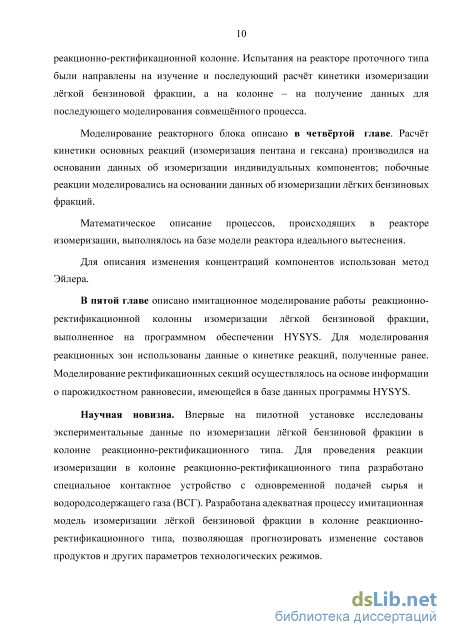 10

реакционно-ректификационной колонне. Испытания на реакторе проточного типа были направлены на изучение и последующий расчёт кинетики изомеризации лёгкой бензиновой фракции, а на колонне – на получение данных для последующего моделирования совмещённого процесса.

Моделирование реакторного блока описано в четвёртой главе. Расчёт кинетики основных реакций (изомеризация пентана и гексана) производился на основании данных об изомеризации индивидуальных компонентов; побочные реакции моделировались на основании данных об изомеризации лёгких бензиновых фракций.

Математическое описание процессов, происходящих в реакторе изомеризации, выполнялось на базе модели реактора идеального вытеснения.

Для описания изменения концентраций компонентов использован метод Эйлера.

В пятой главе описано имитационное моделирование работы реакционно-ректификационной колонны изомеризации лёгкой бензиновой фракции, выполненное на программном обеспечении HYSYS. Для моделирования реакционных зон использованы данные о кинетике реакций, полученные ранее. Моделирование ректификационных секций осуществлялось на основе информации о парожидкостном равновесии, имеющейся в базе данных программы HYSYS.

Научная новизна. Впервые на пилотной установке исследованы экспериментальные данные по изомеризации лёгкой бензиновой фракции в колонне реакционно-ректификационного типа. Для проведения реакции изомеризации в колонне реакционно-ректификационного типа разработано специальное контактное устройство с одновременной подачей сырья и водородсодержащего газа (ВСГ). Разработана адекватная процессу имитационная модель изомеризации лёгкой бензиновой фракции в колонне реакционно-ректификационного типа, позволяющая прогнозировать изменение составов продуктов и других параметров технологических режимов.

dsLib.net
библиотека диссертаций